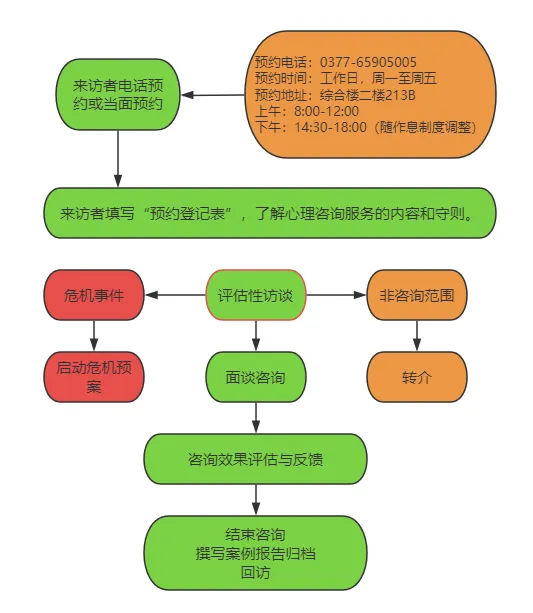 来访者电话预约或当面预约

预约电话：0377-65905005
预约时间：工作日，周一至周五
预约地址：综合楼二楼213B
上午：8:00-12:00
下午：14:30-18:00（随作息制度调整）

来访者填写“预约登记表”，了解心理咨询服务的内容和守则。

危机事件

评估性访谈

非咨询范围

启动危机预案

面谈咨询

转介

咨询效果评估与反馈

结束咨询
撰写案例报告归档
回访